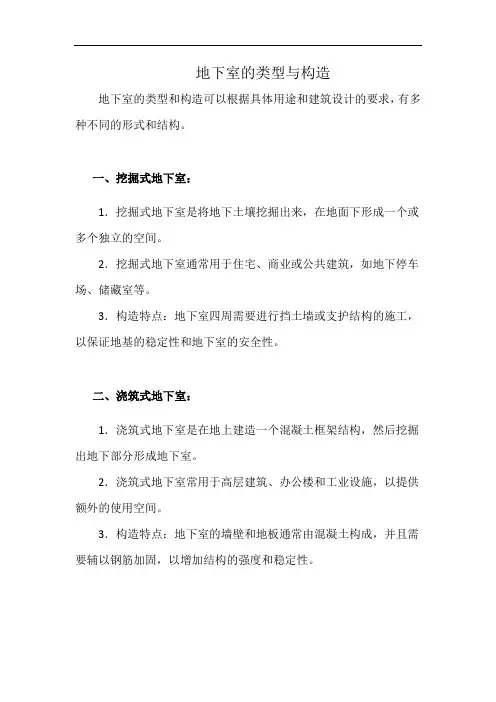 地下室的类型与构造

地下室的类型和构造可以根据具体用途和建筑设计的要求，有多种不同的形式和结构。

一、挖掘式地下室：

1. 挖掘式地下室是将地下土壤挖掘出来，在地面下形成一个或多个独立的空间。

2. 挖掘式地下室通常用于住宅、商业或公共建筑，如地下停车场、储藏室等。

3. 构造特点：地下室四周需要进行挡土墙或支护结构的施工，以保证地基的稳定性和地下室的安全性。

二、浇筑式地下室：

1. 浇筑式地下室是在地上建造一个混凝土框架结构，然后挖掘出地下部分形成地下室。

2. 浇筑式地下室常用于高层建筑、办公楼和工业设施，以提供额外的使用空间。

3. 构造特点：地下室的墙壁和地板通常由混凝土构成，并且需要辅以钢筋加固，以增加结构的强度和稳定性。